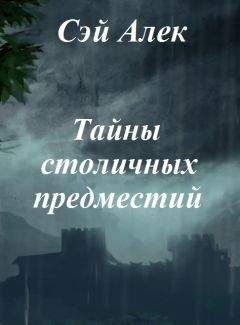 Сэй Алек

Тайны столичных предместий